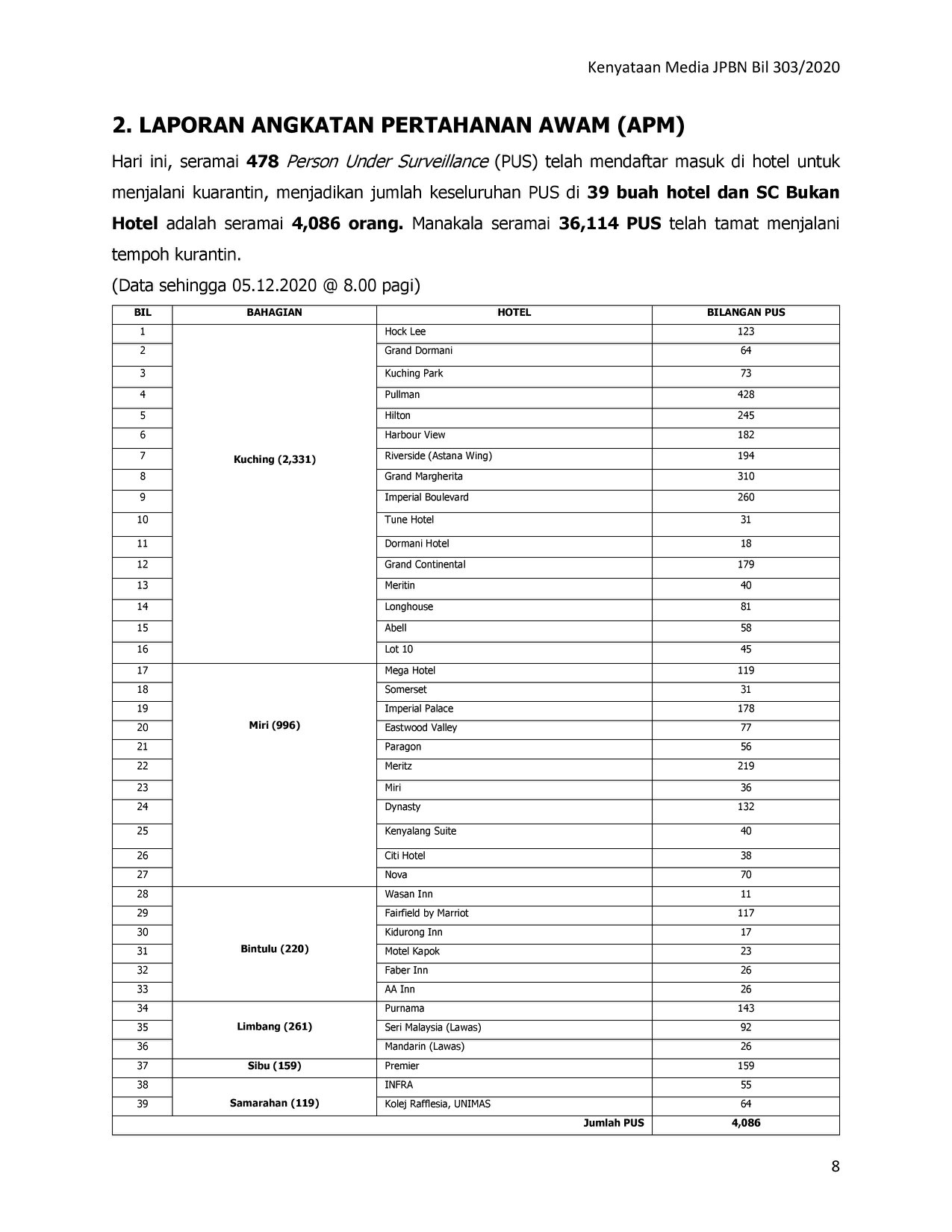 Kenyataan Media JPBN Bil 303/2020

2. LAPORAN ANGKATAN PERTAHANAN AWAM (APM)

Hari ini, seramai 478 Person Under Surveillance (PUS) telah mendaftar masuk di hotel untuk menjalani kuarantin, menjadikan jumlah keseluruhan PUS di 39 buah hotel dan SC Bukan Hotel adalah seramai 4,086 orang. Manakala seramai 36,114 PUS telah tamat menjalani tempoh kurantin.

(Data sehingga 05.12.2020 @ 8.00 pagi)

| BIL | BAHAGIAN | HOTEL | BILANGAN PUS |
|---|---|---|---|
| 1 | Kuching (2,331) | Hock Lee | 123 |
| 2 | | Grand Dormani | 64 |
| 3 | | Kuching Park | 73 |
| 4 | | Pullman | 428 |
| 5 | | Hilton | 245 |
| 6 | | Harbour View | 182 |
| 7 | | Riverside (Astana Wing) | 194 |
| 8 | | Grand Margherita | 310 |
| 9 | | Imperial Boulevard | 260 |
| 10 | | Tune Hotel | 31 |
| 11 | | Dormani Hotel | 18 |
| 12 | | Grand Continental | 179 |
| 13 | | Meritin | 40 |
| 14 | | Longhouse | 81 |
| 15 | | Abell | 58 |
| 16 | | Lot 10 | 45 |
| 17 | Miri (996) | Mega Hotel | 119 |
| 18 | | Somerset | 31 |
| 19 | | Imperial Palace | 178 |
| 20 | | Eastwood Valley | 77 |
| 21 | | Paragon | 56 |
| 22 | | Meritz | 219 |
| 23 | | Miri | 36 |
| 24 | | Dynasty | 132 |
| 25 | | Kenyalang Suite | 40 |
| 26 | | Citi Hotel | 38 |
| 27 | | Nova | 70 |
| 28 | Bintulu (220) | Wasan Inn | 11 |
| 29 | | Fairfield by Marriot | 117 |
| 30 | | Kidurong Inn | 17 |
| 31 | | Motel Kapok | 23 |
| 32 | | Faber Inn | 26 |
| 33 | | AA Inn | 26 |
| 34 | Limbang (261) | Purnama | 143 |
| 35 | | Seri Malaysia (Lawas) | 92 |
| 36 | | Mandarin (Lawas) | 26 |
| 37 | Sibu (159) | Premier | 159 |
| 38 | Samarahan (119) | INFRA | 55 |
| 39 | | Kolej Rafflesia, UNIMAS | 64 |
| Jumlah PUS | | | 4,086 |

8